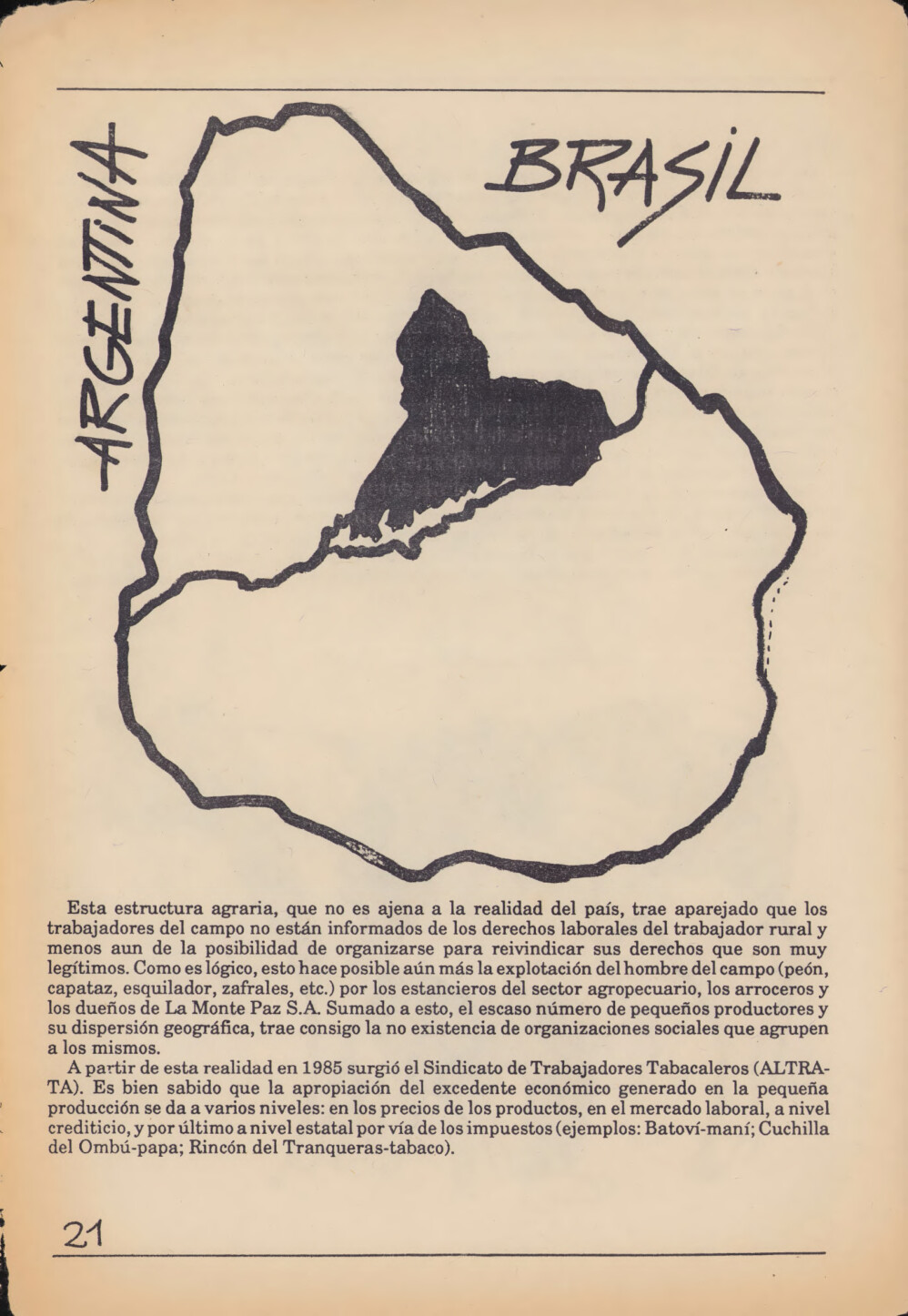 ARGENTINA

BRASIL

Esta estructura agraria, que no es ajena a la realidad del país, trae aparejado que los trabajadores del campo no están informados de los derechos laborales del trabajador rural y menos aun de la posibilidad de organizarse para reivindicar sus derechos que son muy legítimos. Como es lógico, esto hace posible aún más la explotación del hombre del campo (peón, capataz, esquilador, zafrales, etc.) por los estancieros del sector agropecuario, los arroceros y los dueños de La Monte Paz S.A. Sumado a esto, el escaso número de pequeños productores y su dispersión geográfica, trae consigo la no existencia de organizaciones sociales que agrupen a los mismos.

A partir de esta realidad en 1985 surgió el Sindicato de Trabajadores Tabacaleros (ALTRATA). Es bien sabido que la apropiación del excedente económico generado en la pequeña producción se da a varios niveles: en los precios de los productos, en el mercado laboral, a nivel crediticio, y por último a nivel estatal por vía de los impuestos (ejemplos: Batoví-maní; Cuchilla del Ombú-papa; Rincón del Tranqueras-tabaco).

21